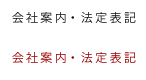 会社案内・法定表記

会社案内・法定表記